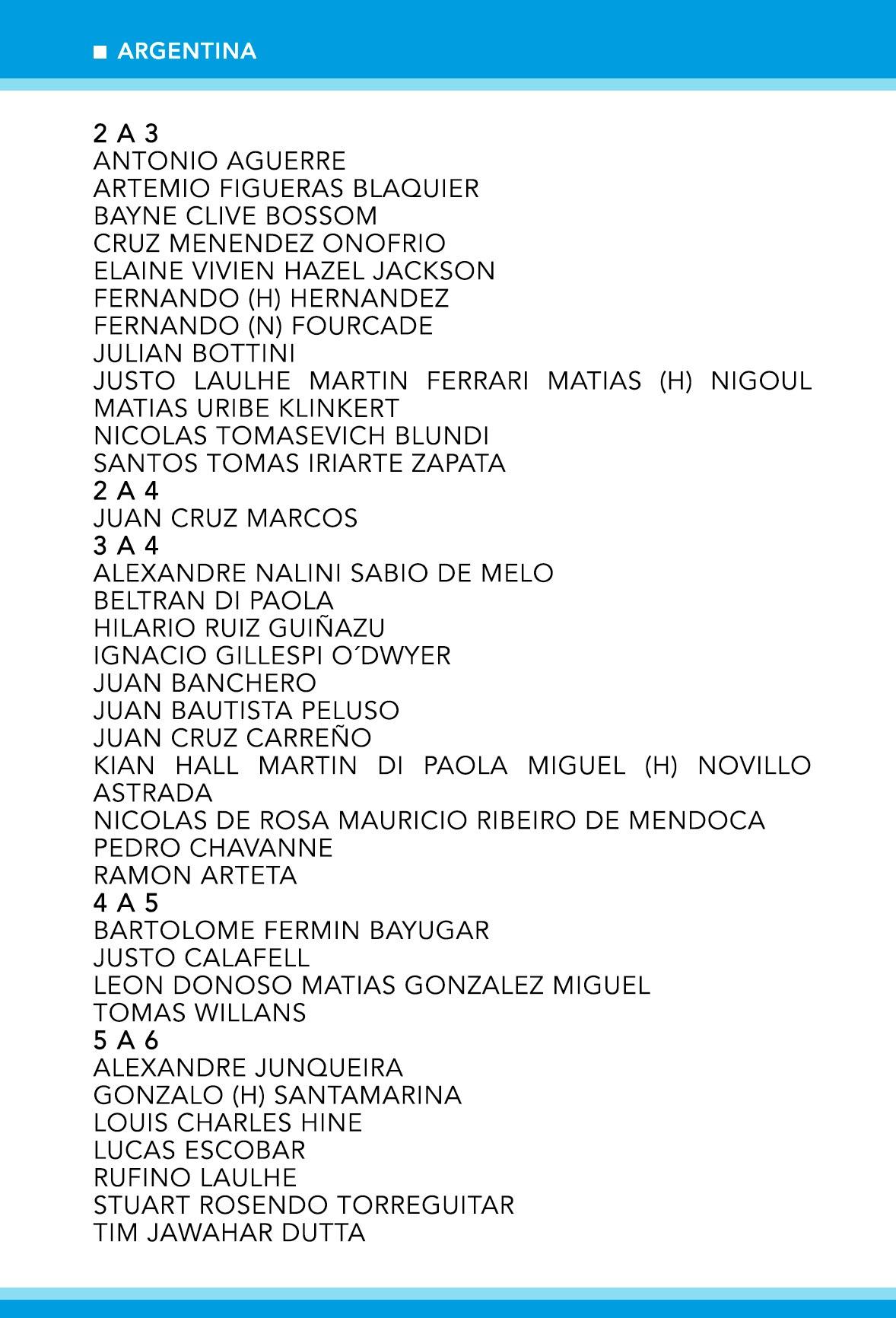 ■ ARGENTINA

2 A 3
ANTONIO AGUERRE
ARTEMIO FIGUERAS BLAQUIER
BAYNE CLIVE BOSSOM
CRUZ MENENDEZ ONOFRIO
ELAINE VIVIEN HAZEL JACKSON
FERNANDO (H) HERNANDEZ
FERNANDO (N) FOURCADE
JULIAN BOTTINI
JUSTO LAULHE MARTIN FERRARI MATIAS (H) NIGOUL
MATIAS URIBE KLINKERT
NICOLAS TOMASEVICH BLUNDI
SANTOS TOMAS IRIARTE ZAPATA
2 A 4
JUAN CRUZ MARCOS
3 A 4
ALEXANDRE NALINI SABIO DE MELO
BELTRAN DI PAOLA
HILARIO RUIZ GUIÑAZU
IGNACIO GILLESPI O´DWYER
JUAN BANCHERO
JUAN BAUTISTA PELUSO
JUAN CRUZ CARREÑO
KIAN HALL MARTIN DI PAOLA MIGUEL (H) NOVILLO ASTRADA
NICOLAS DE ROSA MAURICIO RIBEIRO DE MENDOCA
PEDRO CHAVANNE
RAMON ARTETA
4 A 5
BARTOLOME FERMIN BAYUGAR
JUSTO CALAFELL
LEON DONOSO MATIAS GONZALEZ MIGUEL
TOMAS WILLANS
5 A 6
ALEXANDRE JUNQUEIRA
GONZALO (H) SANTAMARINA
LOUIS CHARLES HINE
LUCAS ESCOBAR
RUFINO LAULHE
STUART ROSENDO TORREGUITAR
TIM JAWAHAR DUTTA